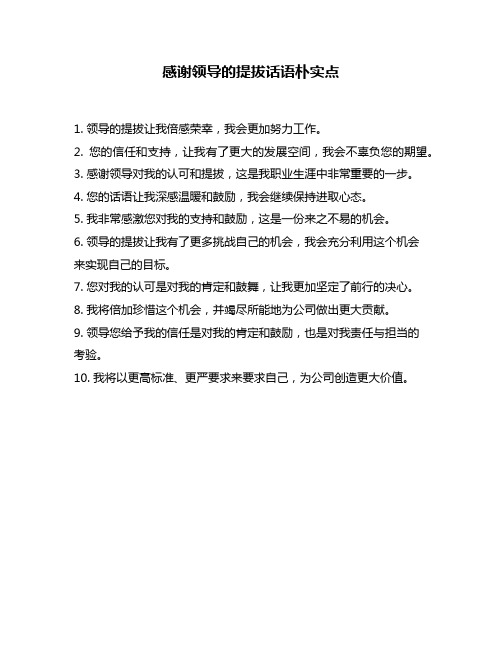 感谢领导的提拔话语朴实点

1. 领导的提拔让我倍感荣幸，我会更加努力工作。

2. 您的信任和支持，让我有了更大的发展空间，我会不辜负您的期望。

3. 感谢领导对我的认可和提拔，这是我职业生涯中非常重要的一步。

4. 您的话语让我深感温暖和鼓励，我会继续保持进取心态。

5. 我非常感激您对我的支持和鼓励，这是一份来之不易的机会。

6. 领导的提拔让我有了更多挑战自己的机会，我会充分利用这个机会来实现自己的目标。

7. 您对我的认可是对我的肯定和鼓舞，让我更加坚定了前行的决心。

8. 我将倍加珍惜这个机会，并竭尽所能地为公司做出更大贡献。

9. 领导您给予我的信任是对我的肯定和鼓励，也是对我责任与担当的考验。

10. 我将以更高标准、更严要求来要求自己，为公司创造更大价值。